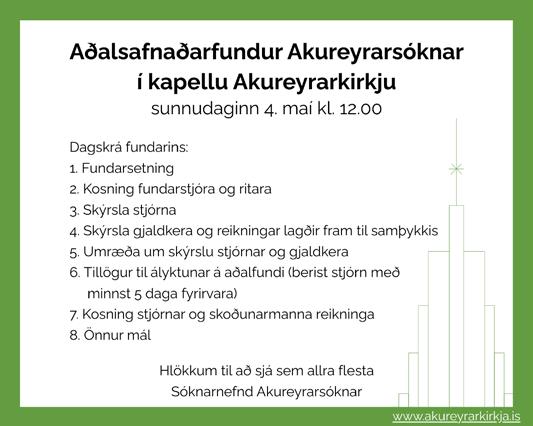 Aðalsafnaðarfundur Akureyrarsóknar í kapellu Akureyrarkirkju
sunnudaginn 4. maí kl. 12.00

Dagskrá fundarins:
1. Fundarsetning
2. Kosning fundarstjóra og ritara
3. Skýrsla stjórna
4. Skýrsla gjaldkera og reikningar lagðir fram til samþykkis
5. Umræða um skýrslu stjórnar og gjaldkera
6. Tillögur til ályktunar á aðalfundi (berist stjórn með minnst 5 daga fyrirvara)
7. Kosning stjórnar og skoðunarmanna reikninga
8. Önnur mál

Hlökkum til að sjá sem allra flesta
Sóknarnefnd Akureyrarsóknar

www.akureyrarkirkja.is